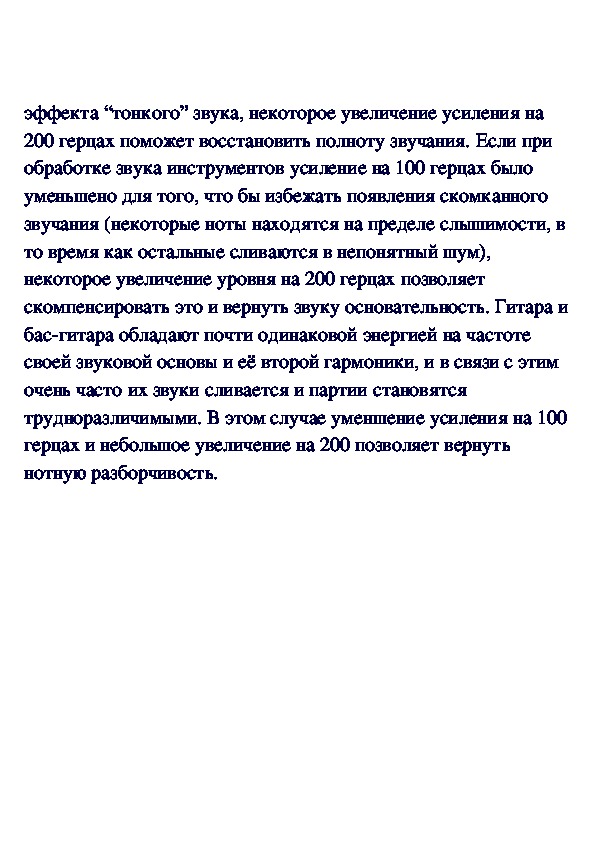 эффекта “тонкого” звука, некоторое увеличение усиления на 200 герцах поможет восстановить полноту звучания. Если при обработке звука инструментов усиление на 100 герцах было уменьшено для того, что бы избежать появления скомканного звучания (некоторые ноты находятся на пределе слышимости, в то время как остальные сливаются в непонятный шум), некоторое увеличение уровня на 200 герцах позволяет скомпенсировать это и вернуть звуку основательность. Гитара и бас-гитара обладают почти одинаковой энергией на частоте своей звуковой основы и её второй гармоники, и в связи с этим очень часто их звуки сливается и партии становятся трудноразличимыми. В этом случае уменшение усиления на 100 герцах и небольшое увеличение на 200 позволяет вернуть нотную разборчивость.